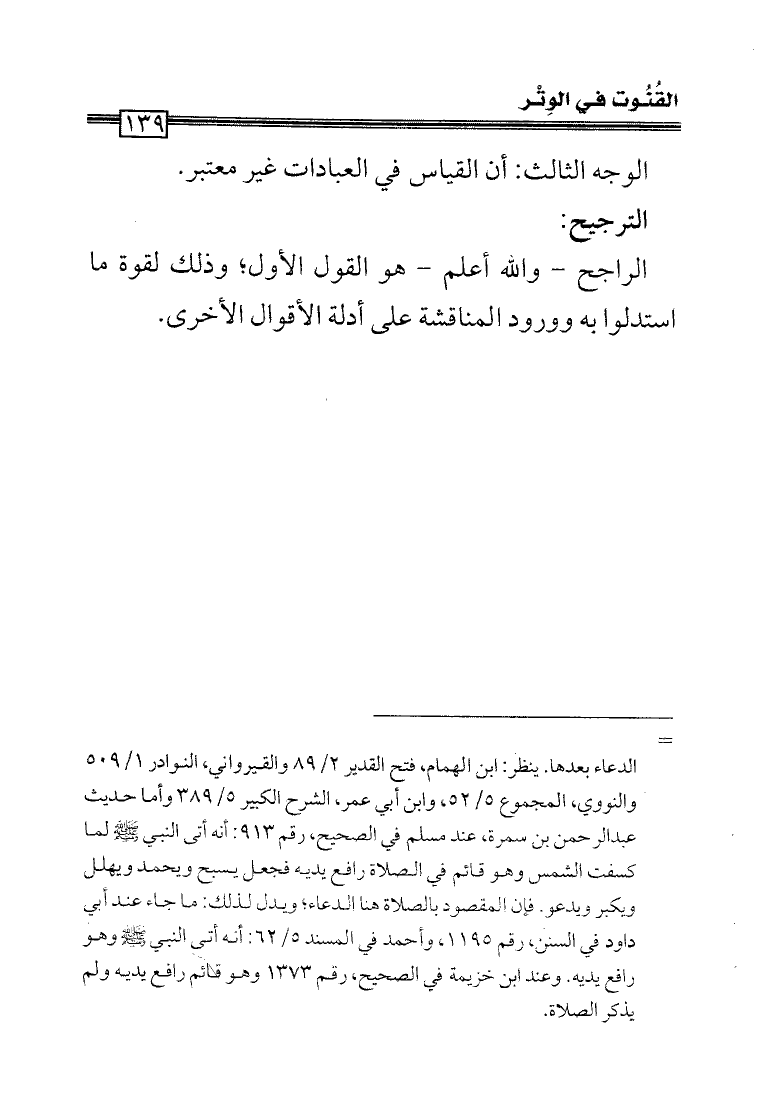 القُنُوت في الوِتْر

١٣٩

الوجه الثالث: أن القياس في العبادات غير معتبر.

الترجيح:

الراجح - والله أعلم - هو القول الأول؛ وذلك لقوة ما استدلوا به وورود المناقشة على أدلة الأقوال الأخرى.

=

الدعاء بعدها. ينظر: ابن الهمام، فتح القدير ٢/ ٨٩ والقيرواني، النوادر ١/ ٥٠٩ والنووي، المجموع ٥/ ٥٢، وابن أبي عمر، الشرح الكبير ٥/ ٣٨٩ وأما حديث عبدالرحمن بن سمرة، عند مسلم في الصحيح، رقم ٩١٣: أنه أتى النبي ﷺ لما كسفت الشمس وهو قائم في الصلاة رافع يديه فجعل يسبح ويحمد ويهلل ويكبر ويدعو. فإن المقصود بالصلاة هنا الدعاء؛ ويدل لذلك: ما جاء عند أبي داود في السنن، رقم ١١٩٥، وأحمد في المسند ٥/ ٦٢: أنه أتى النبي ﷺ وهو رافع يديه. وعند ابن خزيمة في الصحيح، رقم ١٣٧٣ وهو قائم رافع يديه ولم يذكر الصلاة.